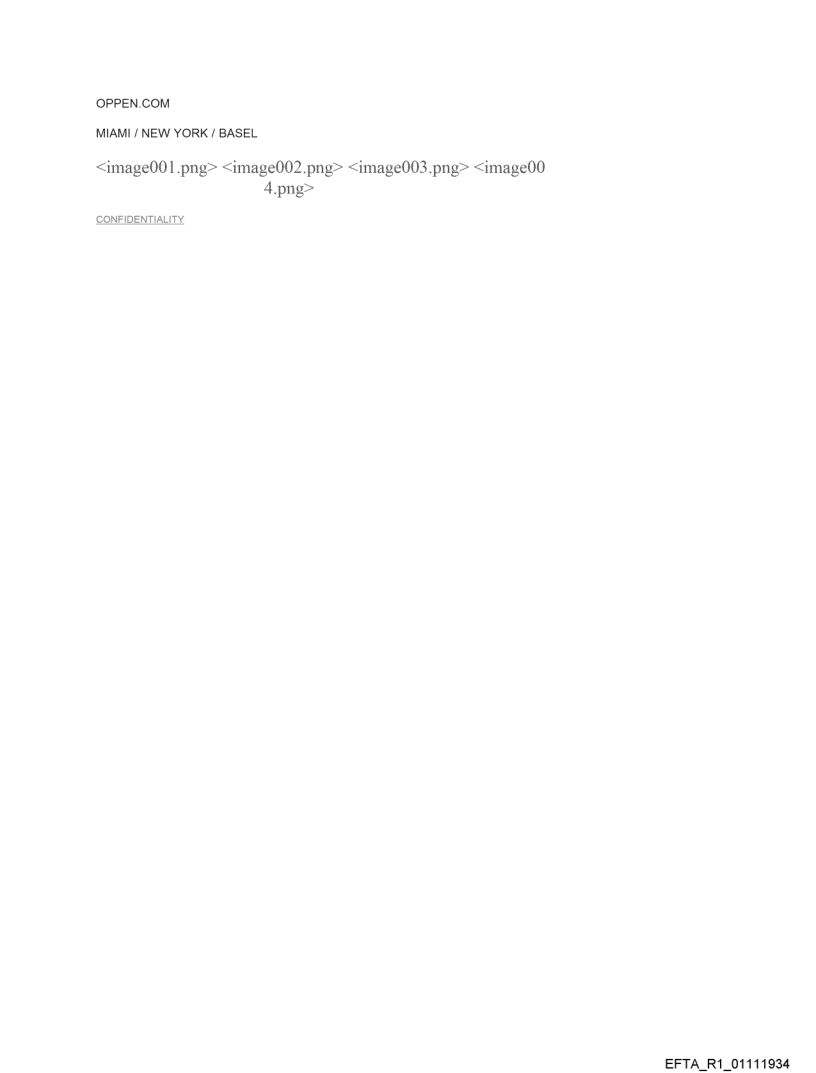 OPPEN.COM

MIAMI / NEW YORK / BASEL

<image001.png> <image002.png> <image003.png> <image004.png>

CONFIDENTIALITY

EFTA_R1_01111934